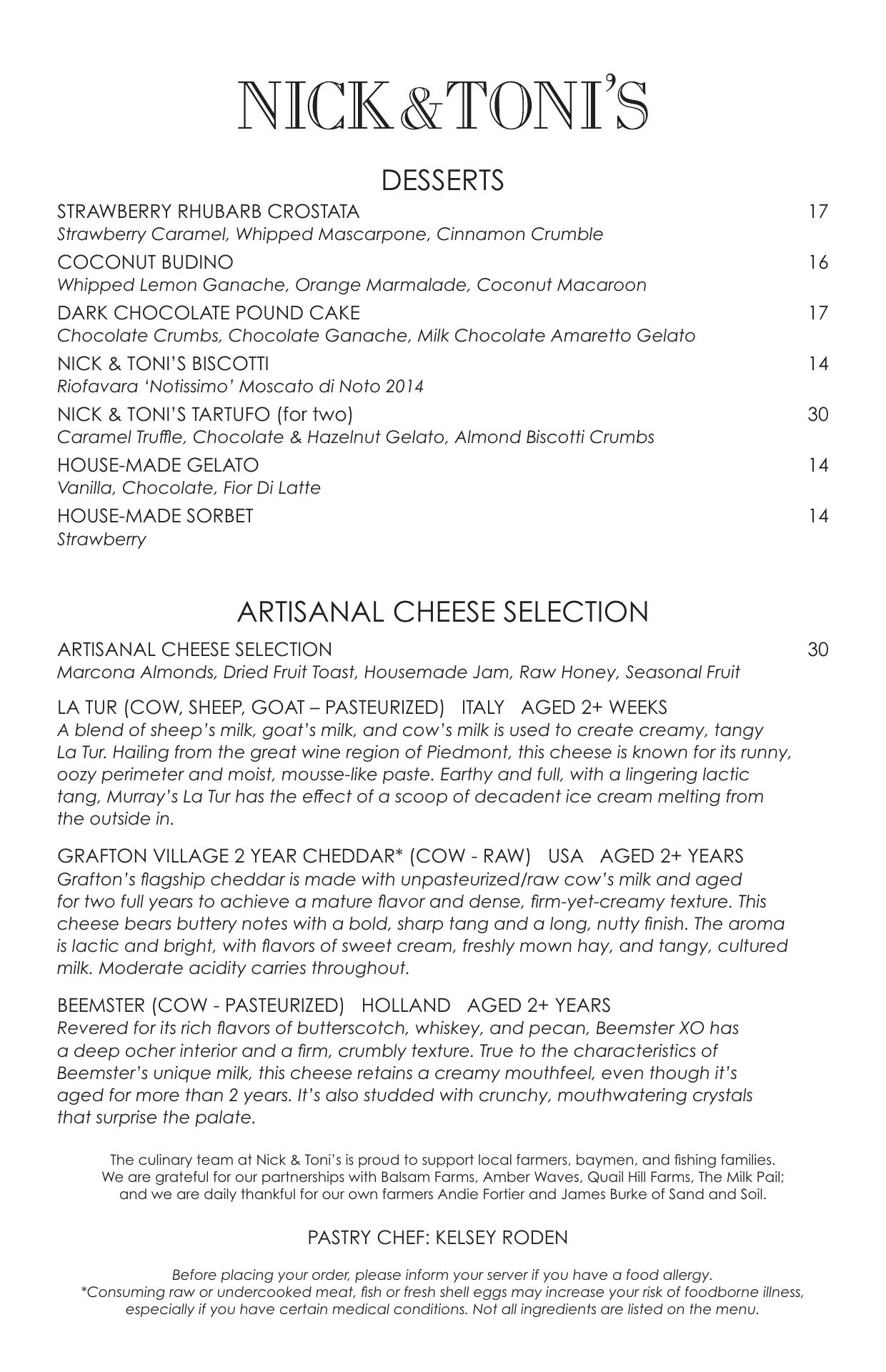 NICK & TONI'S

DESSERTS

STRAWBERRY RHUBARB CROSTATA 17
Strawberry Caramel, Whipped Mascarpone, Cinnamon Crumble

COCONUT BUDINO 16
Whipped Lemon Ganache, Orange Marmalade, Coconut Macaroon

DARK CHOCOLATE POUND CAKE 17
Chocolate Crumbs, Chocolate Ganache, Milk Chocolate Amaretto Gelato

NICK & TONI'S BISCOTTI 14
Riofavara 'Notissimo' Moscato di Noto 2014

NICK & TONI'S TARTUFO (for two) 30
Caramel Truffle, Chocolate & Hazelnut Gelato, Almond Biscotti Crumbs

HOUSE-MADE GELATO 14
Vanilla, Chocolate, Fior Di Latte

HOUSE-MADE SORBET 14
Strawberry

ARTISANAL CHEESE SELECTION

ARTISANAL CHEESE SELECTION 30
Marcona Almonds, Dried Fruit Toast, Housemade Jam, Raw Honey, Seasonal Fruit

LA TUR (COW, SHEEP, GOAT – PASTEURIZED) ITALY AGED 2+ WEEKS
A blend of sheep's milk, goat's milk, and cow's milk is used to create creamy, tangy La Tur. Hailing from the great wine region of Piedmont, this cheese is known for its runny, oozy perimeter and moist, mousse-like paste. Earthy and full, with a lingering lactic tang, Murray's La Tur has the effect of a scoop of decadent ice cream melting from the outside in.

GRAFTON VILLAGE 2 YEAR CHEDDAR* (COW - RAW) USA AGED 2+ YEARS
Grafton's flagship cheddar is made with unpasteurized/raw cow's milk and aged for two full years to achieve a mature flavor and dense, firm-yet-creamy texture. This cheese bears buttery notes with a bold, sharp tang and a long, nutty finish. The aroma is lactic and bright, with flavors of sweet cream, freshly mown hay, and tangy, cultured milk. Moderate acidity carries throughout.

BEEMSTER (COW - PASTEURIZED) HOLLAND AGED 2+ YEARS
Revered for its rich flavors of butterscotch, whiskey, and pecan, Beemster XO has a deep ocher interior and a firm, crumbly texture. True to the characteristics of Beemster's unique milk, this cheese retains a creamy mouthfeel, even though it's aged for more than 2 years. It's also studded with crunchy, mouthwatering crystals that surprise the palate.

The culinary team at Nick & Toni's is proud to support local farmers, baymen, and fishing families. We are grateful for our partnerships with Balsam Farms, Amber Waves, Quail Hill Farms, The Milk Pail; and we are daily thankful for our own farmers Andie Fortier and James Burke of Sand and Soil.

PASTRY CHEF: KELSEY RODEN

Before placing your order, please inform your server if you have a food allergy.
*Consuming raw or undercooked meat, fish or fresh shell eggs may increase your risk of foodborne illness, especially if you have certain medical conditions. Not all ingredients are listed on the menu.